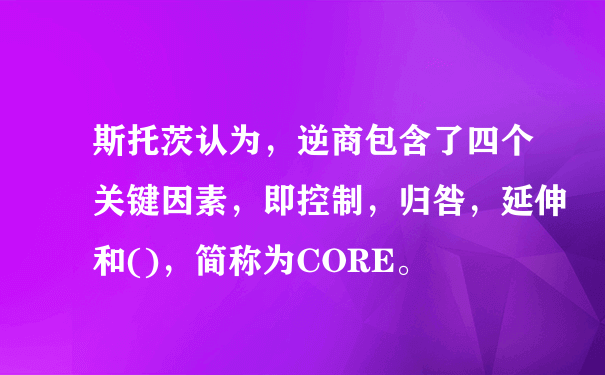 斯托茨认为，逆商包含了四个关键因素，即控制，归咎，延伸和()，简称为CORE。